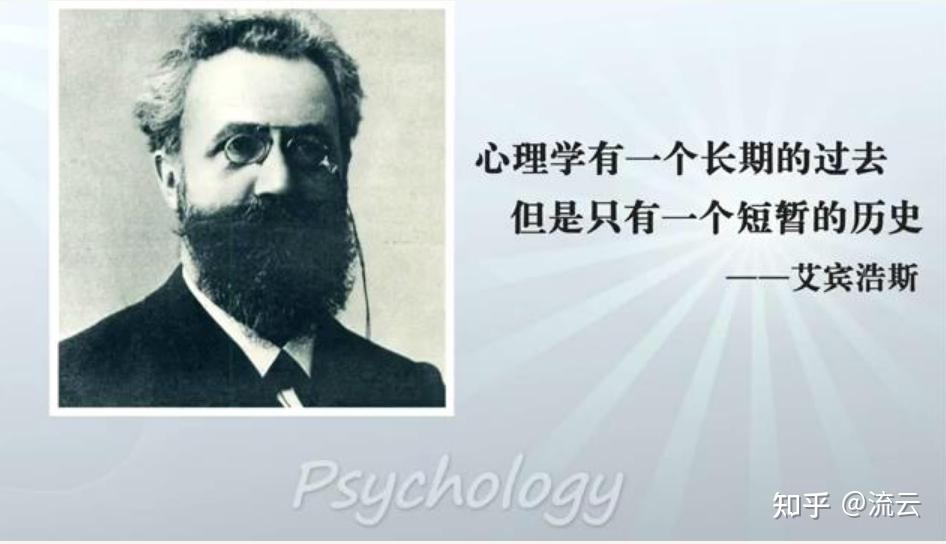 心理学有一个长期的过去
但是只有一个短暂的历史
——艾宾浩斯

Psychology

知乎 @流云